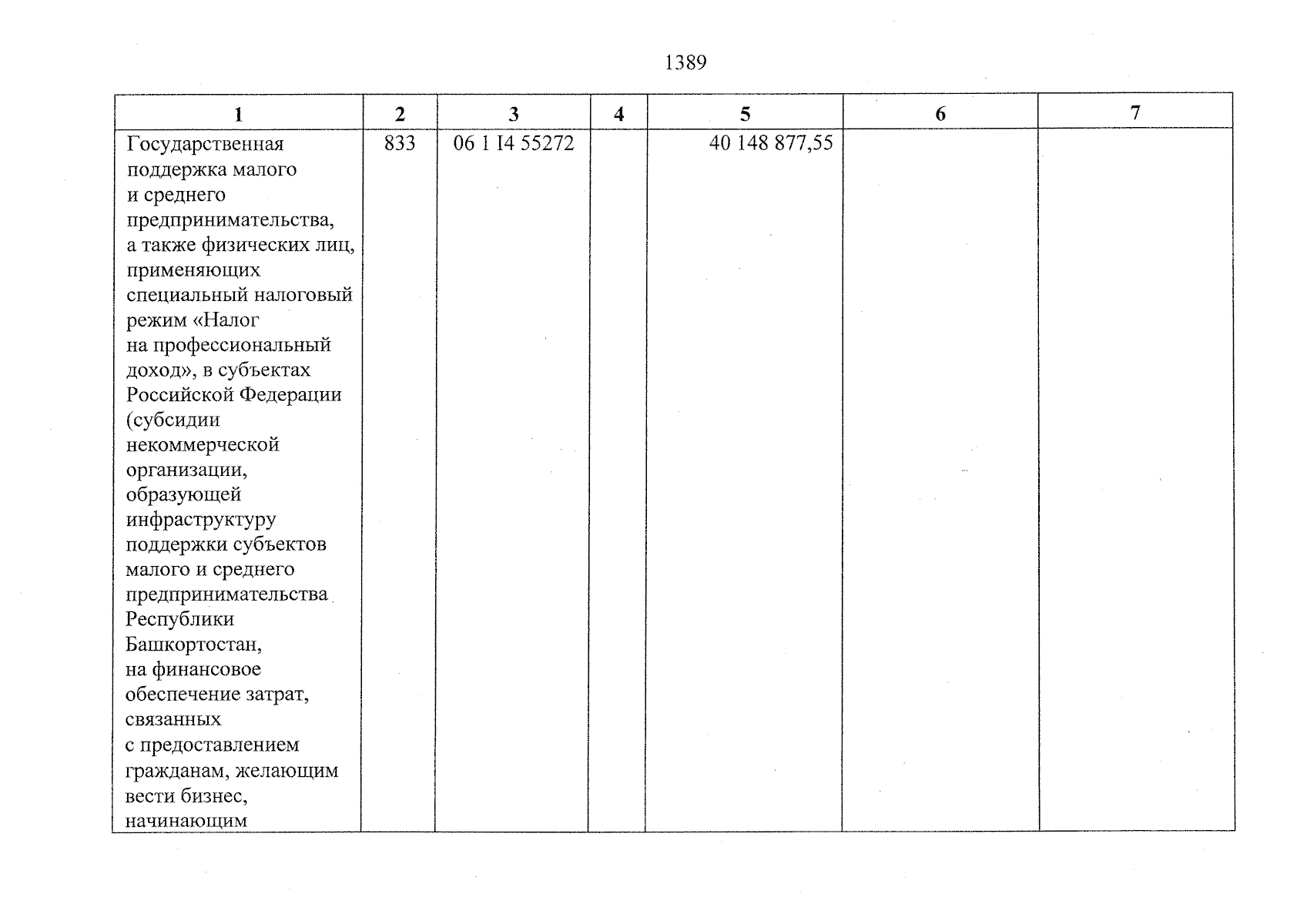 1389

| 1 | 2 | 3 | 4 | 5 | 6 | 7 |
|---|---|---|---|---|---|---|
| Государственная поддержка малого и среднего предпринимательства, а также физических лиц, применяющих специальный налоговый режим «Налог на профессиональный доход», в субъектах Российской Федерации (субсидии некоммерческой организации, образующей инфраструктуру поддержки субъектов малого и среднего предпринимательства Республики Башкортостан, на финансовое обеспечение затрат, связанных с предоставлением гражданам, желающим вести бизнес, начинающим | 833 | 06 1 I4 55272 | | 40 148 877,55 | | |